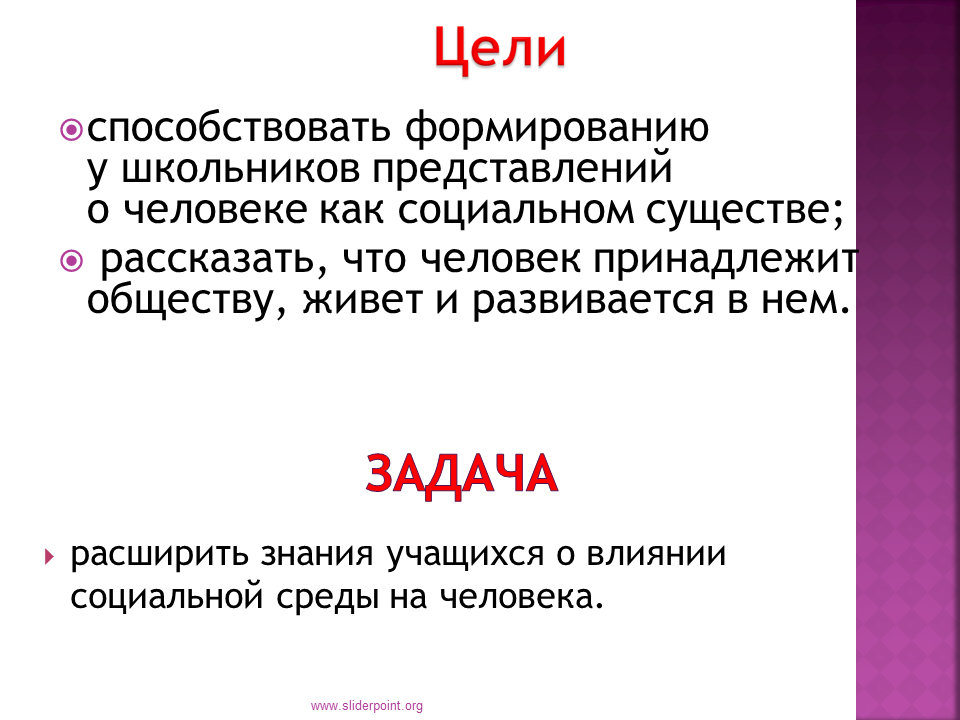 Цели

способствовать формированию у школьников представлений о человеке как социальном существе;

рассказать, что человек принадлежит обществу, живет и развивается в нем.

ЗАДАЧА

расширить знания учащихся о влиянии социальной среды на человека.

www.sliderpoint.org